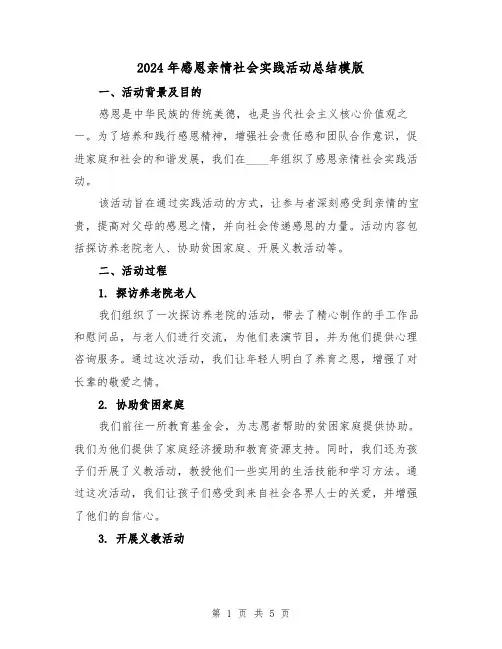 2024年感恩亲情社会实践活动总结模版

一、活动背景及目的

感恩是中华民族的传统美德，也是当代社会主义核心价值观之一。为了培养和践行感恩精神，增强社会责任感和团队合作意识，促进家庭和社会的和谐发展，我们在____年组织了感恩亲情社会实践活动。

该活动旨在通过实践活动的方式，让参与者深刻感受到亲情的宝贵，提高对父母的感恩之情，并向社会传递感恩的力量。活动内容包括探访养老院老人、协助贫困家庭、开展义教活动等。

二、活动过程

1. 探访养老院老人

我们组织了一次探访养老院的活动，带去了精心制作的手工作品和慰问品，与老人们进行交流，为他们表演节目，并为他们提供心理咨询服务。通过这次活动，我们让年轻人明白了养育之恩，增强了对长辈的敬爱之情。

2. 协助贫困家庭

我们前往一所教育基金会，为志愿者帮助的贫困家庭提供协助。我们为他们提供了家庭经济援助和教育资源支持。同时，我们还为孩子们开展了义教活动，教授他们一些实用的生活技能和学习方法。通过这次活动，我们让孩子们感受到来自社会各界人士的关爱，并增强了他们的自信心。

3. 开展义教活动

第 1 页 共 5 页